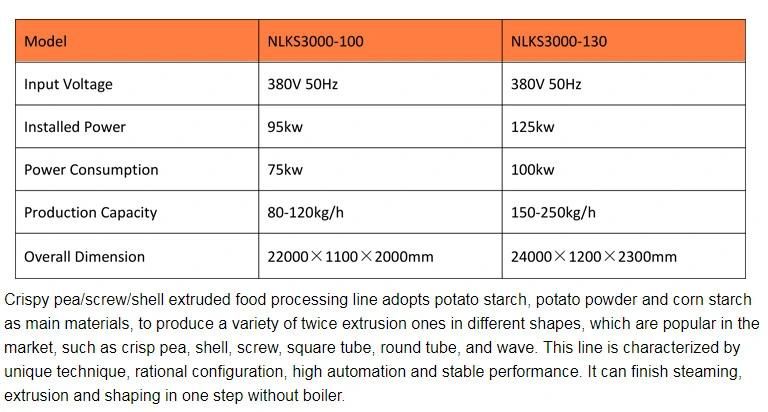 | Model | NLKS3000-100 | NLKS3000-130 |
|---|---|---|
| Input Voltage | 380V 50Hz | 380V 50Hz |
| Installed Power | 95kw | 125kw |
| Power Consumption | 75kw | 100kw |
| Production Capacity | 80-120kg/h | 150-250kg/h |
| Overall Dimension | 22000×1100×2000mm | 24000×1200×2300mm |

Crispy pea/screw/shell extruded food processing line adopts potato starch, potato powder and corn starch as main materials, to produce a variety of twice extrusion ones in different shapes, which are popular in the market, such as crisp pea, shell, screw, square tube, round tube, and wave. This line is characterized by unique technique, rational configuration, high automation and stable performance. It can finish steaming, extrusion and shaping in one step without boiler.